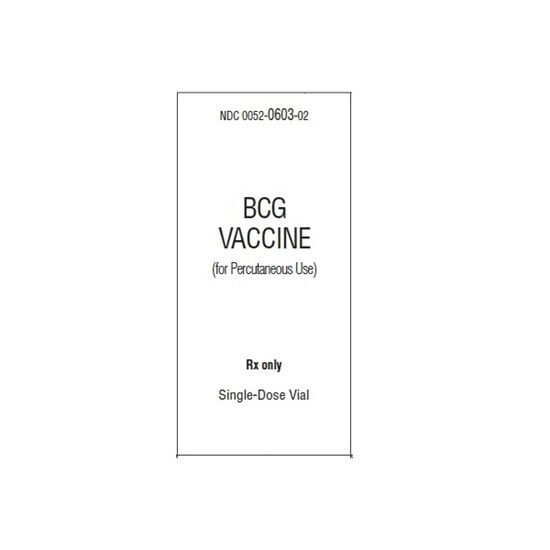 NDC 0052-0603-02

BCG
VACCINE
(for Percutaneous Use)

Rx only

Single-Dose Vial